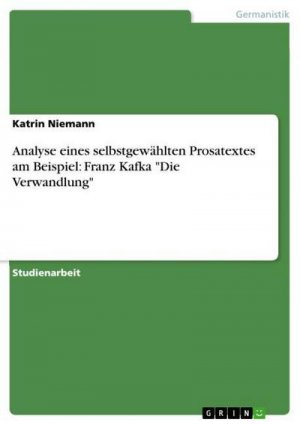 Germanistik

Katrin Niemann

Analyse eines selbstgewählten Prosatextes am Beispiel: Franz Kafka "Die Verwandlung"

Studienarbeit

GRIN